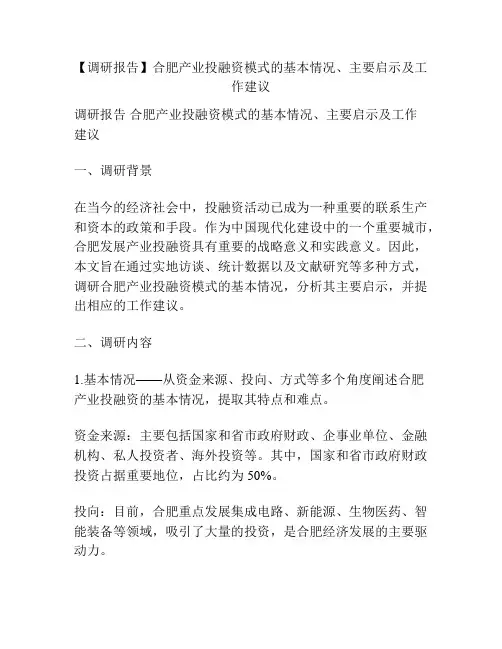 【调研报告】合肥产业投融资模式的基本情况、主要启示及工作建议

调研报告 合肥产业投融资模式的基本情况、主要启示及工作建议

一、调研背景

在当今的经济社会中，投融资活动已成为一种重要的联系生产和资本的政策和手段。作为中国现代化建设中的一个重要城市，合肥发展产业投融资具有重要的战略意义和实践意义。因此，本文旨在通过实地访谈、统计数据以及文献研究等多种方式，调研合肥产业投融资模式的基本情况，分析其主要启示，并提出相应的工作建议。

二、调研内容

1.基本情况——从资金来源、投向、方式等多个角度阐述合肥产业投融资的基本情况，提取其特点和难点。

资金来源：主要包括国家和省市政府财政、企事业单位、金融机构、私人投资者、海外投资等。其中，国家和省市政府财政投资占据重要地位，占比约为 50%。

投向：目前，合肥重点发展集成电路、新能源、生物医药、智能装备等领域，吸引了大量的投资，是合肥经济发展的主要驱动力。